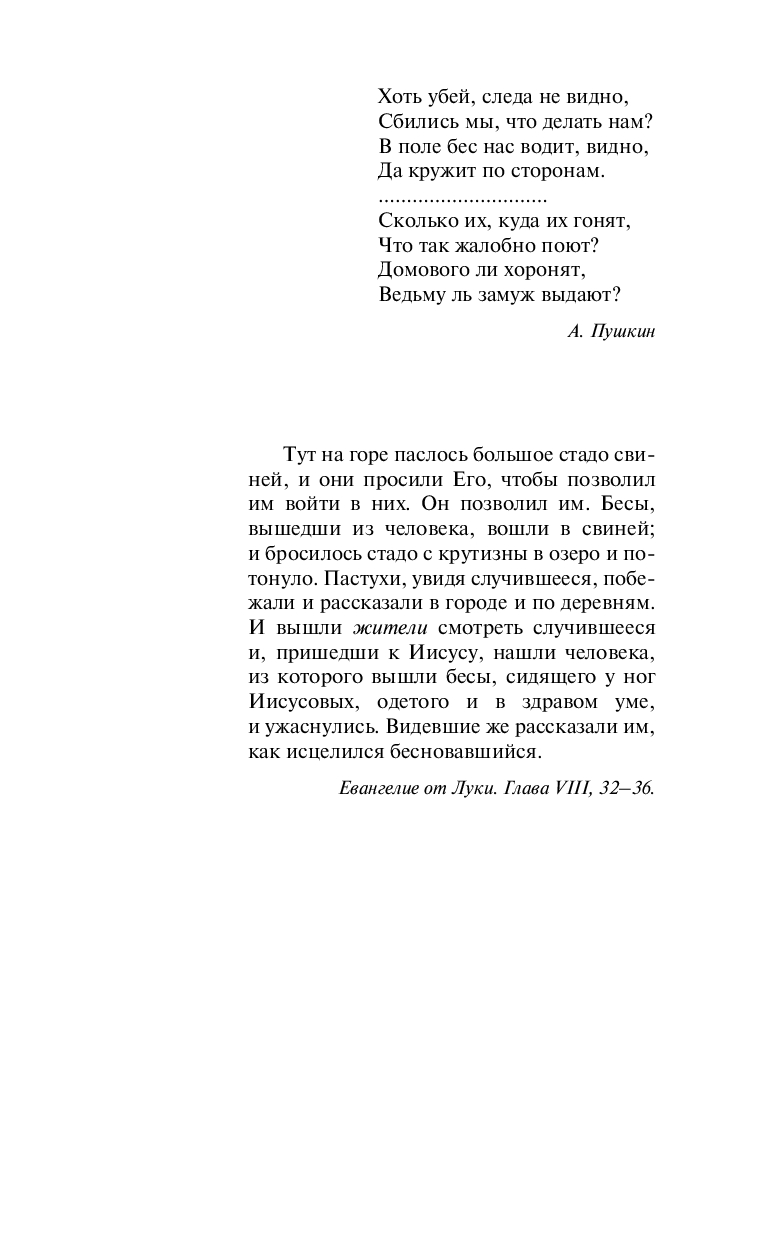 Хоть убей, следа не видно,
Сбились мы, что делать нам?
В поле бес нас водит, видно,
Да кружит по сторонам.
..............................
Сколько их, куда их гонят,
Что так жалобно поют?
Домового ли хоронят,
Ведьму ль замуж выдают?

А. Пушкин

Тут на горе паслось большое стадо свиней, и они просили Его, чтобы позволил им войти в них. Он позволил им. Бесы, вышедши из человека, вошли в свиней; и бросилось стадо с крутизны в озеро и потонуло. Пастухи, увидя случившееся, побежали и рассказали в городе и по деревням. И вышли жители смотреть случившееся и, пришедши к Иисусу, нашли человека, из которого вышли бесы, сидящего у ног Иисусовых, одетого и в здравом уме, и ужаснулись. Видевшие же рассказали им, как исцелился бесновавшийся.

Евангелие от Луки. Глава VIII, 32–36.